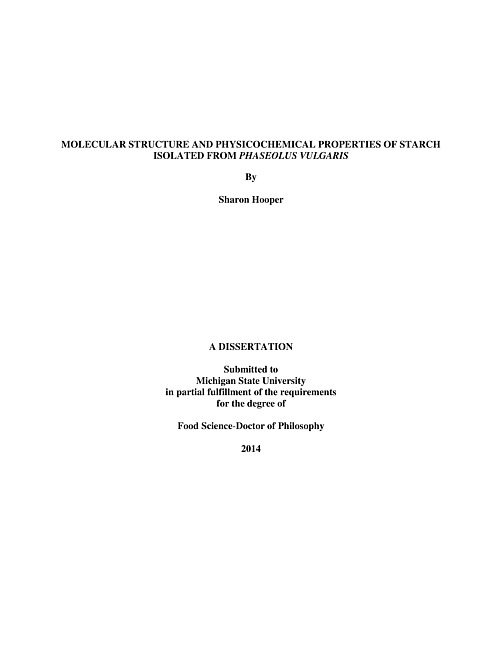 MOLECULAR STRUCTURE AND PHYSICOCHEMICAL PROPERTIES OF STARCH ISOLATED FROM PHASEOLUS VULGARIS

By

Sharon Hooper

A DISSERTATION

Submitted to
Michigan State University
in partial fulfillment of the requirements
for the degree of

Food Science-Doctor of Philosophy

2014